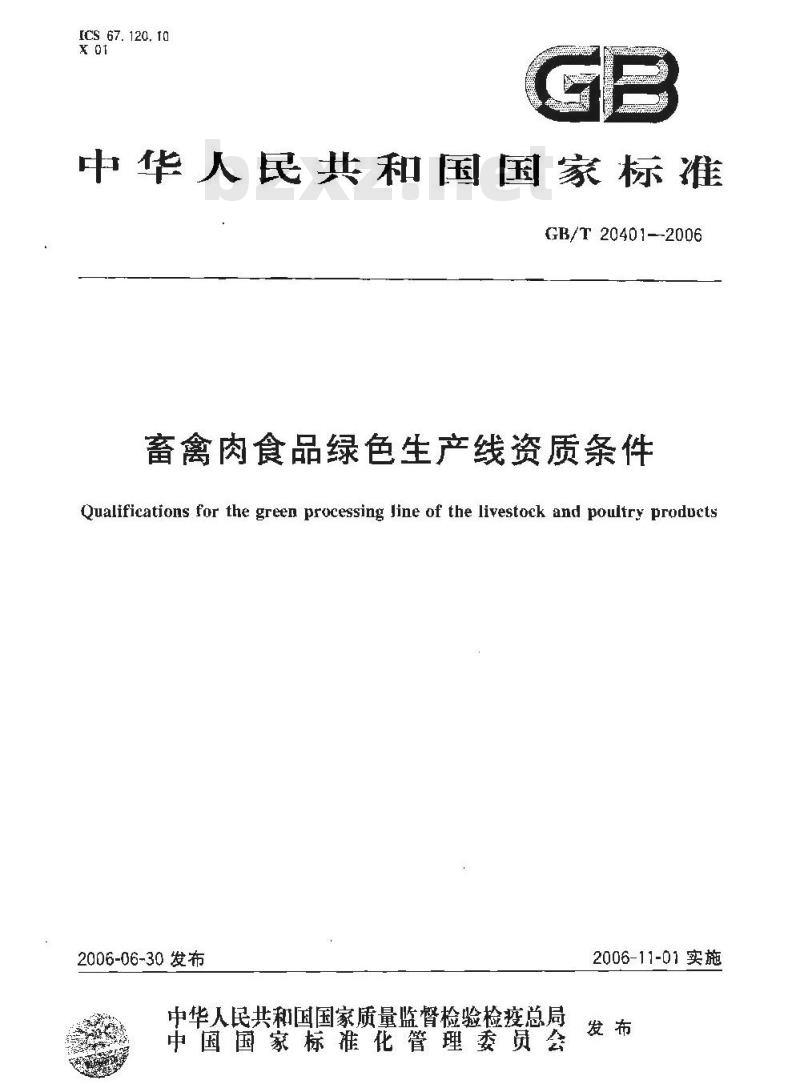 ICS 67.120.10
X 01

GB

中华人民共和国国家标准

bzxz.net

GB/T 20401—2006

畜禽肉食品绿色生产线资质条件

Qualifications for the green processing line of the livestock and poultry products

2006-06-30 发布

2006-11-01 实施

中华人民共和国国家质量监督检验检疫总局
中国国家标准化管理委员会
发布